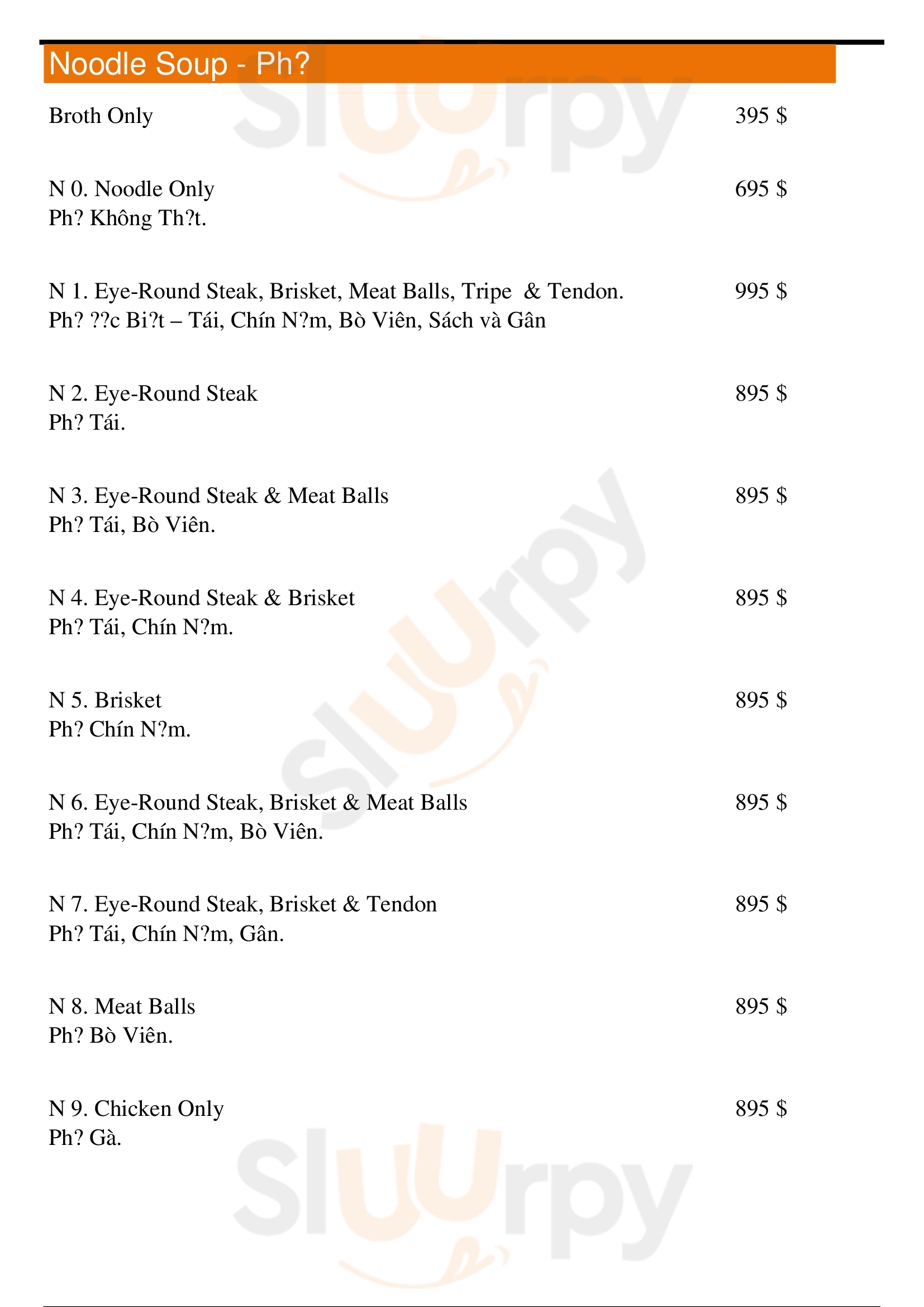 Noodle Soup - Ph?

Broth Only 395 $

N 0. Noodle Only 695 $
Ph? Không Th?t.

N 1. Eye-Round Steak, Brisket, Meat Balls, Tripe & Tendon. 995 $
Ph? ??c Bi?t – Tái, Chín N?m, Bò Viên, Sách và Gân

N 2. Eye-Round Steak 895 $
Ph? Tái.

N 3. Eye-Round Steak & Meat Balls 895 $
Ph? Tái, Bò Viên.

N 4. Eye-Round Steak & Brisket 895 $
Ph? Tái, Chín N?m.

N 5. Brisket 895 $
Ph? Chín N?m.

N 6. Eye-Round Steak, Brisket & Meat Balls 895 $
Ph? Tái, Chín N?m, Bò Viên.

N 7. Eye-Round Steak, Brisket & Tendon 895 $
Ph? Tái, Chín N?m, Gân.

N 8. Meat Balls 895 $
Ph? Bò Viên.

N 9. Chicken Only 895 $
Ph? Gà.

Sluurpy